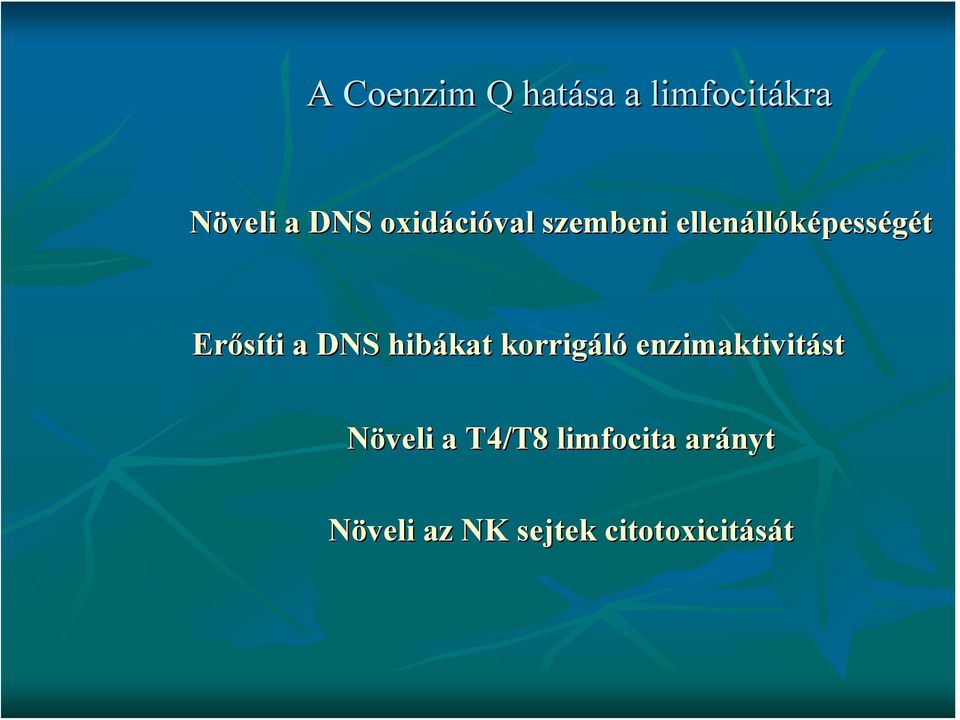 A Coenzim Q hatása a limfocitákra

Növeli a DNS oxidációval szembeni ellenállóképességét

Erősíti a DNS hibákat korrigáló enzimaktivitást

Növeli a T4/T8 limfocita arányt

Növeli az NK sejtek citotoxicitását